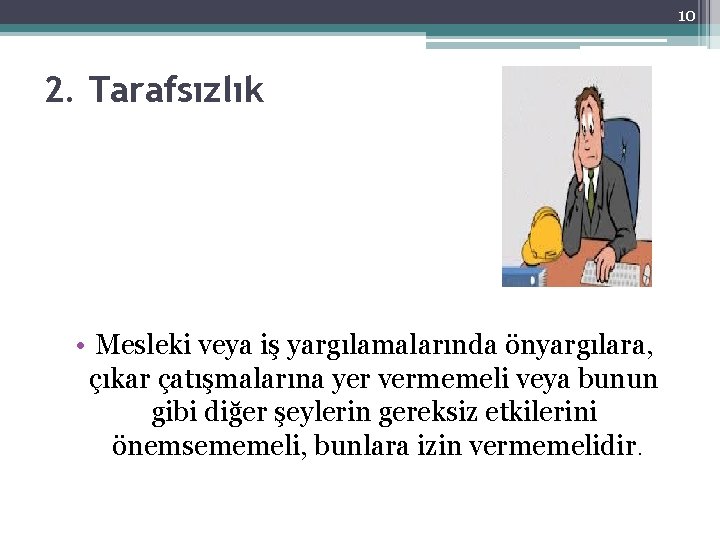 10

2. Tarafsızlık

• Mesleki veya iş yargılamalarında önyargılara, çıkar çatışmalarına yer vermemeli veya bunun gibi diğer şeylerin gereksiz etkilerini önemsememeli, bunlara izin vermemelidir.